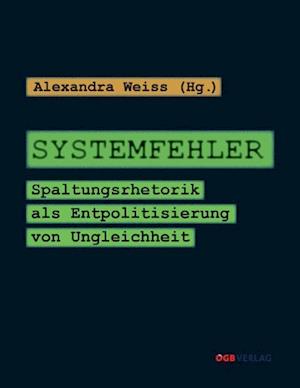 Alexandra Weiss (Hg.)

SYSTEMFEHLER

Spaltungsrhetorik als Entpolitisierung von Ungleichheit

ÖGB VERLAG